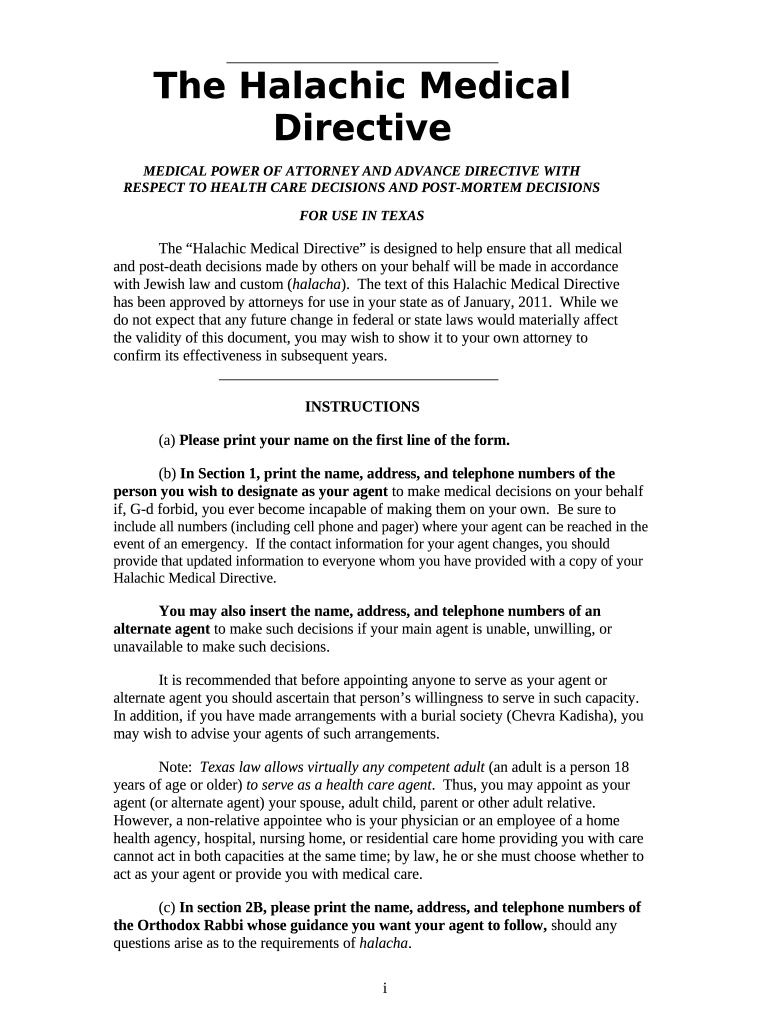 The Halachic Medical Directive

MEDICAL POWER OF ATTORNEY AND ADVANCE DIRECTIVE WITH RESPECT TO HEALTH CARE DECISIONS AND POST-MORTEM DECISIONS

FOR USE IN TEXAS

The “Halachic Medical Directive” is designed to help ensure that all medical and post-death decisions made by others on your behalf will be made in accordance with Jewish law and custom (halacha). The text of this Halachic Medical Directive has been approved by attorneys for use in your state as of January, 2011. While we do not expect that any future change in federal or state laws would materially affect the validity of this document, you may wish to show it to your own attorney to confirm its effectiveness in subsequent years.

INSTRUCTIONS

(a) Please print your name on the first line of the form.

(b) In Section 1, print the name, address, and telephone numbers of the person you wish to designate as your agent to make medical decisions on your behalf if, G-d forbid, you ever become incapable of making them on your own. Be sure to include all numbers (including cell phone and pager) where your agent can be reached in the event of an emergency. If the contact information for your agent changes, you should provide that updated information to everyone whom you have provided with a copy of your Halachic Medical Directive.

You may also insert the name, address, and telephone numbers of an alternate agent to make such decisions if your main agent is unable, unwilling, or unavailable to make such decisions.

It is recommended that before appointing anyone to serve as your agent or alternate agent you should ascertain that person’s willingness to serve in such capacity. In addition, if you have made arrangements with a burial society (Chevra Kadisha), you may wish to advise your agents of such arrangements.

Note: Texas law allows virtually any competent adult (an adult is a person 18 years of age or older) to serve as a health care agent. Thus, you may appoint as your agent (or alternate agent) your spouse, adult child, parent or other adult relative. However, a non-relative appointee who is your physician or an employee of a home health agency, hospital, nursing home, or residential care home providing you with care cannot act in both capacities at the same time; by law, he or she must choose whether to act as your agent or provide you with medical care.

(c) In section 2B, please print the name, address, and telephone numbers of the Orthodox Rabbi whose guidance you want your agent to follow, should any questions arise as to the requirements of halacha.

i